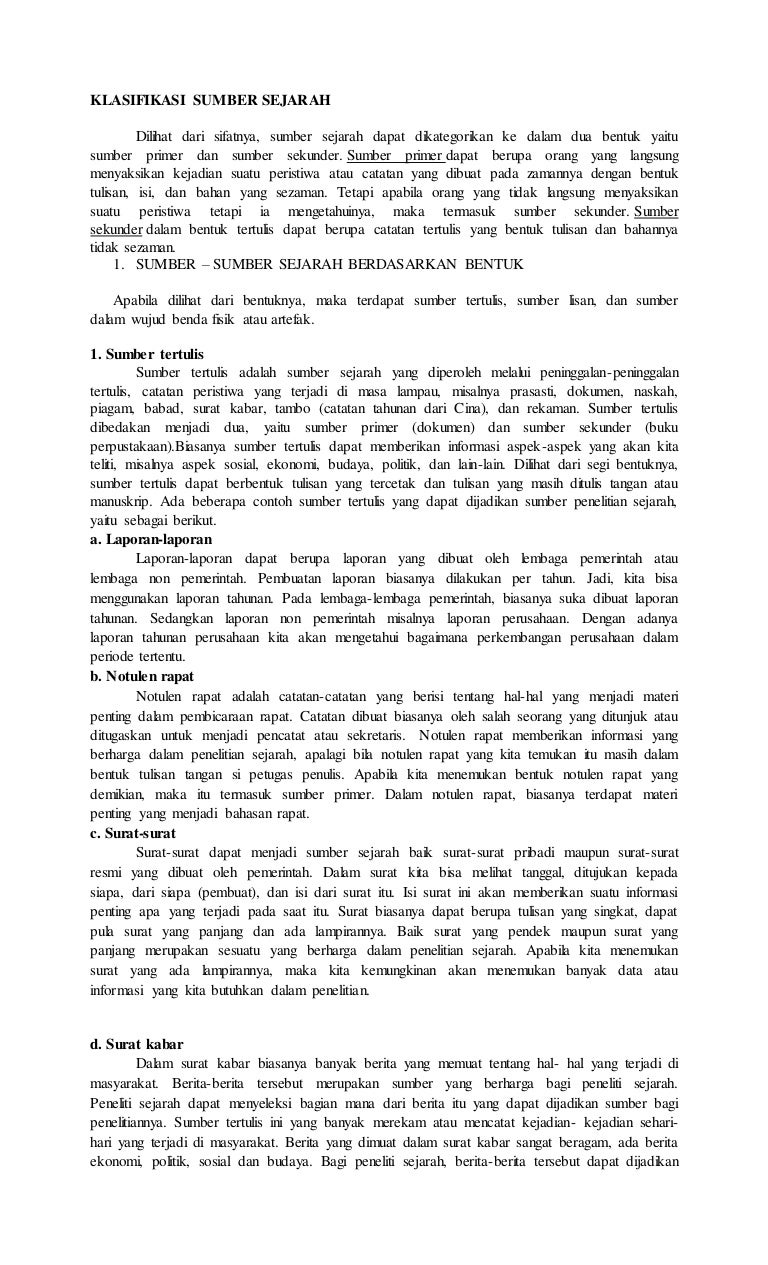 KLASIFIKASI SUMBER SEJARAH

Dilihat dari sifatnya, sumber sejarah dapat dikategorikan ke dalam dua bentuk yaitu sumber primer dan sumber sekunder. Sumber primer dapat berupa orang yang langsung menyaksikan kejadian suatu peristiwa atau catatan yang dibuat pada zamannya dengan bentuk tulisan, isi, dan bahan yang sezaman. Tetapi apabila orang yang tidak langsung menyaksikan suatu peristiwa tetapi ia mengetahuinya, maka termasuk sumber sekunder. Sumber sekunder dalam bentuk tertulis dapat berupa catatan tertulis yang bentuk tulisan dan bahannya tidak sezaman.

1. SUMBER – SUMBER SEJARAH BERDASARKAN BENTUK

Apabila dilihat dari bentuknya, maka terdapat sumber tertulis, sumber lisan, dan sumber dalam wujud benda fisik atau artefak.

1. Sumber tertulis
Sumber tertulis adalah sumber sejarah yang diperoleh melalui peninggalan-peninggalan tertulis, catatan peristiwa yang terjadi di masa lampau, misalnya prasasti, dokumen, naskah, piagam, babad, surat kabar, tambo (catatan tahunan dari Cina), dan rekaman. Sumber tertulis dibedakan menjadi dua, yaitu sumber primer (dokumen) dan sumber sekunder (buku perpustakaan).Biasanya sumber tertulis dapat memberikan informasi aspek-aspek yang akan kita teliti, misalnya aspek sosial, ekonomi, budaya, politik, dan lain-lain. Dilihat dari segi bentuknya, sumber tertulis dapat berbentuk tulisan yang tercetak dan tulisan yang masih ditulis tangan atau manuskrip. Ada beberapa contoh sumber tertulis yang dapat dijadikan sumber penelitian sejarah, yaitu sebagai berikut.
a. Laporan-laporan
Laporan-laporan dapat berupa laporan yang dibuat oleh lembaga pemerintah atau lembaga non pemerintah. Pembuatan laporan biasanya dilakukan per tahun. Jadi, kita bisa menggunakan laporan tahunan. Pada lembaga-lembaga pemerintah, biasanya suka dibuat laporan tahunan. Sedangkan laporan non pemerintah misalnya laporan perusahaan. Dengan adanya laporan tahunan perusahaan kita akan mengetahui bagaimana perkembangan perusahaan dalam periode tertentu.
b. Notulen rapat
Notulen rapat adalah catatan-catatan yang berisi tentang hal-hal yang menjadi materi penting dalam pembicaraan rapat. Catatan dibuat biasanya oleh salah seorang yang ditunjuk atau ditugaskan untuk menjadi pencatat atau sekretaris. Notulen rapat memberikan informasi yang berharga dalam penelitian sejarah, apalagi bila notulen rapat yang kita temukan itu masih dalam bentuk tulisan tangan si petugas penulis. Apabila kita menemukan bentuk notulen rapat yang demikian, maka itu termasuk sumber primer. Dalam notulen rapat, biasanya terdapat materi penting yang menjadi bahasan rapat.
c. Surat-surat
Surat-surat dapat menjadi sumber sejarah baik surat-surat pribadi maupun surat-surat resmi yang dibuat oleh pemerintah. Dalam surat kita bisa melihat tanggal, ditujukan kepada siapa, dari siapa (pembuat), dan isi dari surat itu. Isi surat ini akan memberikan suatu informasi penting apa yang terjadi pada saat itu. Surat biasanya dapat berupa tulisan yang singkat, dapat pula surat yang panjang dan ada lampirannya. Baik surat yang pendek maupun surat yang panjang merupakan sesuatu yang berharga dalam penelitian sejarah. Apabila kita menemukan surat yang ada lampirannya, maka kita kemungkinan akan menemukan banyak data atau informasi yang kita butuhkan dalam penelitian.

d. Surat kabar
Dalam surat kabar biasanya banyak berita yang memuat tentang hal- hal yang terjadi di masyarakat. Berita-berita tersebut merupakan sumber yang berharga bagi peneliti sejarah. Peneliti sejarah dapat menyeleksi bagian mana dari berita itu yang dapat dijadikan sumber bagi penelitiannya. Sumber tertulis ini yang banyak merekam atau mencatat kejadian- kejadian sehari-hari yang terjadi di masyarakat. Berita yang dimuat dalam surat kabar sangat beragam, ada berita ekonomi, politik, sosial dan budaya. Bagi peneliti sejarah, berita-berita tersebut dapat dijadikan